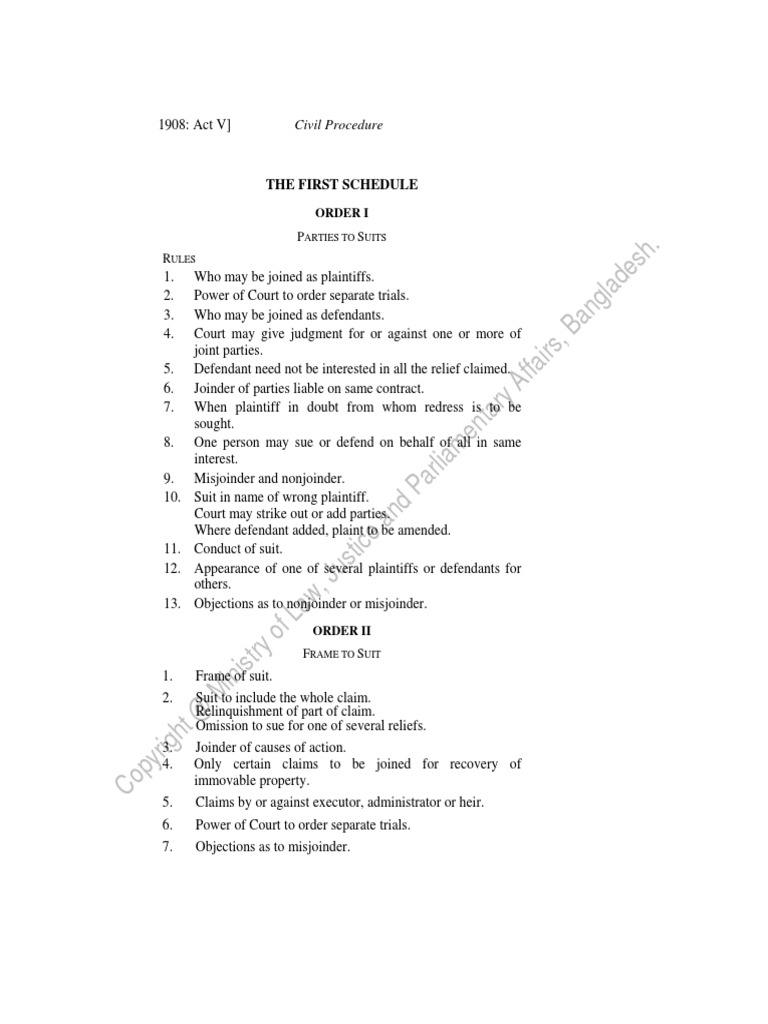 1908: Act V]     Civil Procedure

THE FIRST SCHEDULE

ORDER I

PARTIES TO SUITS

RULES
1. Who may be joined as plaintiffs.
2. Power of Court to order separate trials.
3. Who may be joined as defendants.
4. Court may give judgment for or against one or more of joint parties.
5. Defendant need not be interested in all the relief claimed.
6. Joinder of parties liable on same contract.
7. When plaintiff in doubt from whom redress is to be sought.
8. One person may sue or defend on behalf of all in same interest.
9. Misjoinder and nonjoinder.
10. Suit in name of wrong plaintiff.
Court may strike out or add parties.
Where defendant added, plaint to be amended.
11. Conduct of suit.
12. Appearance of one of several plaintiffs or defendants for others.
13. Objections as to nonjoinder or misjoinder.

ORDER II

FRAME TO SUIT

1. Frame of suit.
2. Suit to include the whole claim.
Relinquishment of part of claim.
Omission to sue for one of several reliefs.
3. Joinder of causes of action.
4. Only certain claims to be joined for recovery of immovable property.
5. Claims by or against executor, administrator or heir.
6. Power of Court to order separate trials.
7. Objections as to misjoinder.

Copyright © Ministry of Law, Justice and Parliamentary Affairs, Bangladesh.